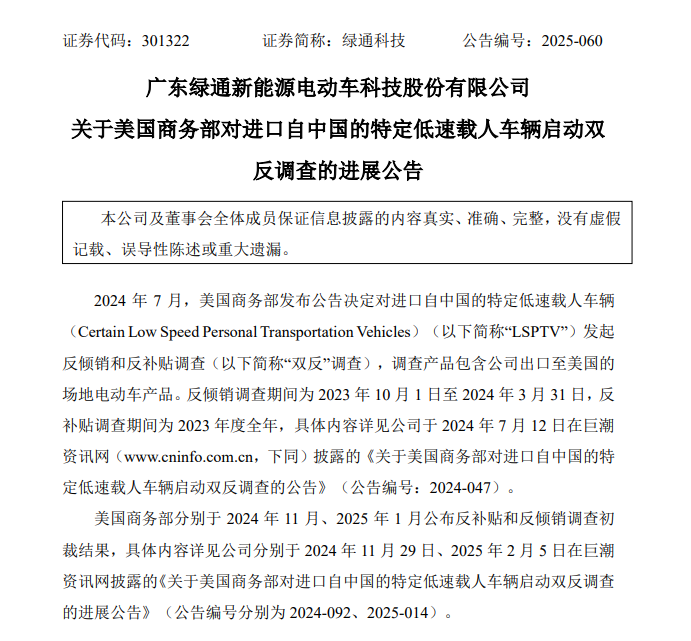 证券代码：301322　　　证券简称：绿通科技　　　公告编号：2025-060

广东绿通新能源电动车科技股份有限公司
关于美国商务部对进口自中国的特定低速载人车辆启动双反调查的进展公告

本公司及董事会全体成员保证信息披露的内容真实、准确、完整，没有虚假记载、误导性陈述或重大遗漏。

2024 年 7 月，美国商务部发布公告决定对进口自中国的特定低速载人车辆（Certain Low Speed Personal Transportation Vehicles）（以下简称“LSPTV”）发起反倾销和反补贴调查（以下简称“双反”调查），调查产品包含公司出口至美国的场地电动车产品。反倾销调查期间为 2023 年 10 月 1 日至 2024 年 3 月 31 日，反补贴调查期间为 2023 年度全年，具体内容详见公司于 2024 年 7 月 12 日在巨潮资讯网（www.cninfo.com.cn，下同）披露的《关于美国商务部对进口自中国的特定低速载人车辆启动双反调查的公告》（公告编号：2024-047）。

美国商务部分别于 2024 年 11 月、2025 年 1 月公布反补贴和反倾销调查初裁结果，具体内容详见公司分别于 2024 年 11 月 29 日、2025 年 2 月 5 日在巨潮资讯网披露的《关于美国商务部对进口自中国的特定低速载人车辆启动双反调查的进展公告》（公告编号分别为 2024-092、2025-014）。